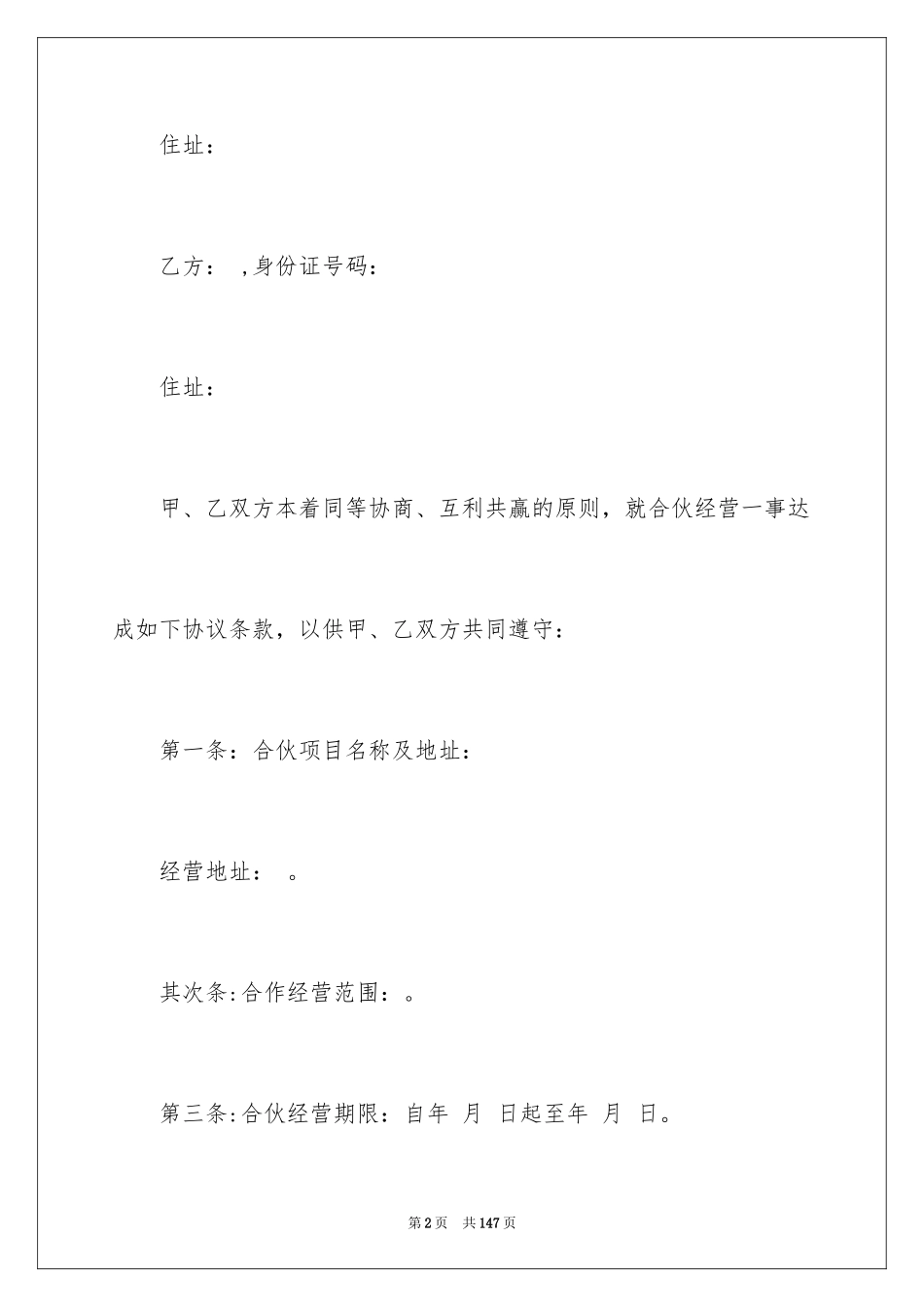 住址：

乙方：  ,身份证号码：

住址：

甲、乙双方本着同等协商、互利共赢的原则，就合伙经营一事达成如下协议条款，以供甲、乙双方共同遵守：

第一条：合伙项目名称及地址：

经营地址：  。

其次条:合作经营范围：。

第三条:合伙经营期限：自年  月  日起至年  月  日。

第2页  共147页